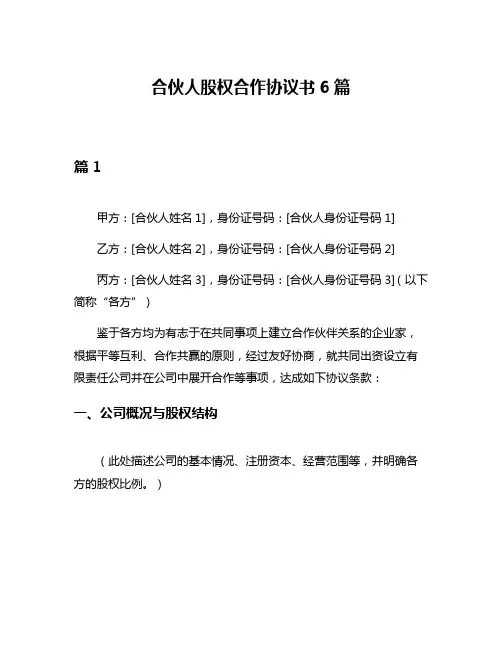 合伙人股权合作协议书 6 篇

篇 1

甲方：[合伙人姓名 1]，身份证号码：[合伙人身份证号码 1]

乙方：[合伙人姓名 2]，身份证号码：[合伙人身份证号码 2]

丙方：[合伙人姓名 3]，身份证号码：[合伙人身份证号码 3]（以下简称“各方”）

鉴于各方均为有志于在共同事项上建立合作伙伴关系的企业家，根据平等互利、合作共赢的原则，经过友好协商，就共同出资设立有限责任公司并在公司中展开合作等事项，达成如下协议条款：

一、公司概况与股权结构

（此处描述公司的基本情况、注册资本、经营范围等，并明确各方的股权比例。）